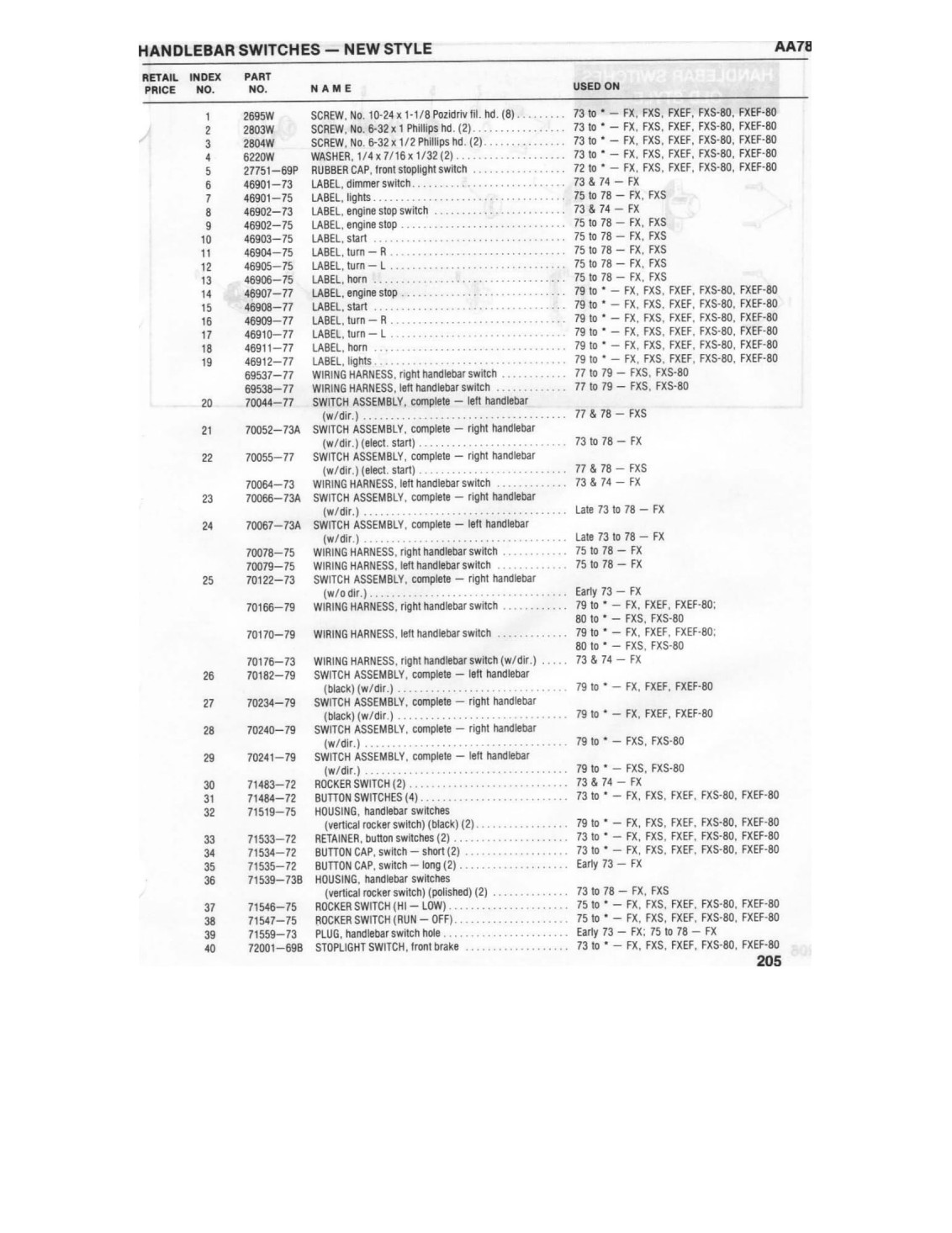 HANDLEBAR SWITCHES — NEW STYLE

AA78

| RETAIL PRICE | INDEX NO. | PART NO. | NAME | USED ON |
|---|---|---|---|---|
| | 1 | 2695W | SCREW, No. 10-24 x 1-1/8 Pozidriv fil. hd. (8) | 73 to * — FX, FXS, FXEF, FXS-80, FXEF-80 |
| | 2 | 2803W | SCREW, No. 6-32 x 1 Phillips hd. (2) | 73 to * — FX, FXS, FXEF, FXS-80, FXEF-80 |
| | 3 | 2804W | SCREW, No. 6-32 x 1/2 Phillips hd. (2) | 73 to * — FX, FXS, FXEF, FXS-80, FXEF-80 |
| | 4 | 6220W | WASHER, 1/4 x 7/16 x 1/32 (2) | 73 to * — FX, FXS, FXEF, FXS-80, FXEF-80 |
| | 5 | 27751—69P | RUBBER CAP, front stoplight switch | 72 to * — FX, FXS, FXEF, FXS-80, FXEF-80 |
| | 6 | 46901—73 | LABEL, dimmer switch | 73 & 74 — FX |
| | 7 | 46901—75 | LABEL, lights | 75 to 78 — FX, FXS |
| | 8 | 46902—73 | LABEL, engine stop switch | 73 & 74 — FX |
| | 9 | 46902—75 | LABEL, engine stop | 75 to 78 — FX, FXS |
| | 10 | 46903—75 | LABEL, start | 75 to 78 — FX, FXS |
| | 11 | 46904—75 | LABEL, turn — R | 75 to 78 — FX, FXS |
| | 12 | 46905—75 | LABEL, turn — L | 75 to 78 — FX, FXS |
| | 13 | 46906—75 | LABEL, horn | 75 to 78 — FX, FXS |
| | 14 | 46907—77 | LABEL, engine stop | 79 to * — FX, FXS, FXEF, FXS-80, FXEF-80 |
| | 15 | 46908—77 | LABEL, start | 79 to * — FX, FXS, FXEF, FXS-80, FXEF-80 |
| | 16 | 46909—77 | LABEL, turn — R | 79 to * — FX, FXS, FXEF, FXS-80, FXEF-80 |
| | 17 | 46910—77 | LABEL, turn — L | 79 to * — FX, FXS, FXEF, FXS-80, FXEF-80 |
| | 18 | 46911—77 | LABEL, horn | 79 to * — FX, FXS, FXEF, FXS-80, FXEF-80 |
| | 19 | 46912—77 | LABEL, lights | 79 to * — FX, FXS, FXEF, FXS-80, FXEF-80 |
| | | 69537—77 | WIRING HARNESS, right handlebar switch | 77 to 79 — FXS, FXS-80 |
| | | 69538—77 | WIRING HARNESS, left handlebar switch | 77 to 79 — FXS, FXS-80 |
| | 20 | 70044—77 | SWITCH ASSEMBLY, complete — left handlebar (w/dir.) | 77 & 78 — FXS |
| | 21 | 70052—73A | SWITCH ASSEMBLY, complete — right handlebar (w/dir.) (elect. start) | 73 to 78 — FX |
| | 22 | 70055—77 | SWITCH ASSEMBLY, complete — right handlebar (w/dir.) (elect. start) | 77 & 78 — FXS |
| | | 70064—73 | WIRING HARNESS, left handlebar switch | 73 & 74 — FX |
| | 23 | 70066—73A | SWITCH ASSEMBLY, complete — right handlebar (w/dir.) | Late 73 to 78 — FX |
| | 24 | 70067—73A | SWITCH ASSEMBLY, complete — left handlebar (w/dir.) | Late 73 to 78 — FX |
| | | 70078—75 | WIRING HARNESS, right handlebar switch | 75 to 78 — FX |
| | | 70079—75 | WIRING HARNESS, left handlebar switch | 75 to 78 — FX |
| | 25 | 70122—73 | SWITCH ASSEMBLY, complete — right handlebar (w/o dir.) | Early 73 — FX |
| | | 70166—79 | WIRING HARNESS, right handlebar switch | 79 to * — FX, FXEF, FXEF-80; 80 to * — FXS, FXS-80 |
| | | 70170—79 | WIRING HARNESS, left handlebar switch | 79 to * — FX, FXEF, FXEF-80; 80 to * — FXS, FXS-80 |
| | | 70176—73 | WIRING HARNESS, right handlebar switch (w/dir.) | 73 & 74 — FX |
| | 26 | 70182—79 | SWITCH ASSEMBLY, complete — left handlebar (black) (w/dir.) | 79 to * — FX, FXEF, FXEF-80 |
| | 27 | 70234—79 | SWITCH ASSEMBLY, complete — right handlebar (black) (w/dir.) | 79 to * — FX, FXEF, FXEF-80 |
| | 28 | 70240—79 | SWITCH ASSEMBLY, complete — right handlebar (w/dir.) | 79 to * — FXS, FXS-80 |
| | 29 | 70241—79 | SWITCH ASSEMBLY, complete — left handlebar (w/dir.) | 79 to * — FXS, FXS-80 |
| | 30 | 71483—72 | ROCKER SWITCH (2) | 73 & 74 — FX |
| | 31 | 71484—72 | BUTTON SWITCHES (4) | 73 to * — FX, FXS, FXEF, FXS-80, FXEF-80 |
| | 32 | 71519—75 | HOUSING, handlebar switches (vertical rocker switch) (black) (2) | 79 to * — FX, FXS, FXEF, FXS-80, FXEF-80 |
| | 33 | 71533—72 | RETAINER, button switches (2) | 73 to * — FX, FXS, FXEF, FXS-80, FXEF-80 |
| | 34 | 71534—72 | BUTTON CAP, switch — short (2) | 73 to * — FX, FXS, FXEF, FXS-80, FXEF-80 |
| | 35 | 71535—72 | BUTTON CAP, switch — long (2) | Early 73 — FX |
| | 36 | 71539—73B | HOUSING, handlebar switches (vertical rocker switch) (polished) (2) | 73 to 78 — FX, FXS |
| | 37 | 71546—75 | ROCKER SWITCH (HI — LOW) | 75 to * — FX, FXS, FXEF, FXS-80, FXEF-80 |
| | 38 | 71547—75 | ROCKER SWITCH (RUN — OFF) | 75 to * — FX, FXS, FXEF, FXS-80, FXEF-80 |
| | 39 | 71559—73 | PLUG, handlebar switch hole | Early 73 — FX; 75 to 78 — FX |
| | 40 | 72001—69B | STOPLIGHT SWITCH, front brake | 73 to * — FX, FXS, FXEF, FXS-80, FXEF-80 |

205